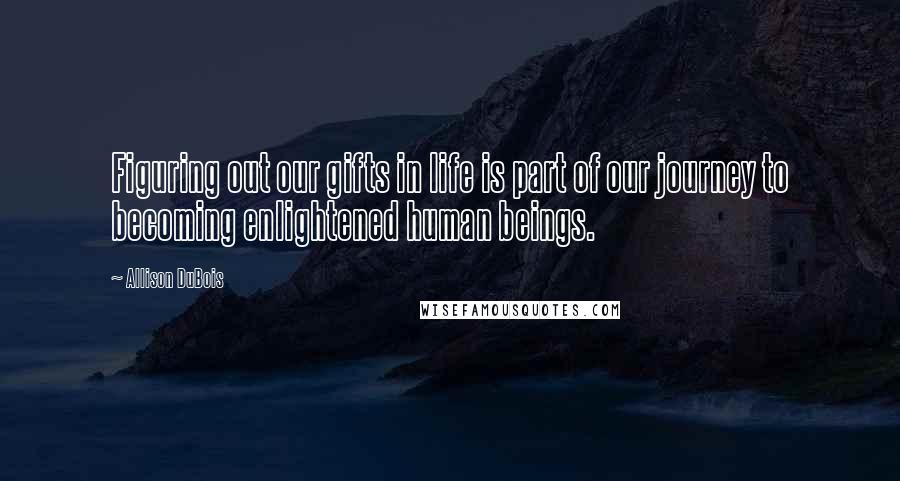 Figuring out our gifts in life is part of our journey to becoming enlightened human beings.

~ Allison DuBois

WISEFAMOUSQUOTES.COM